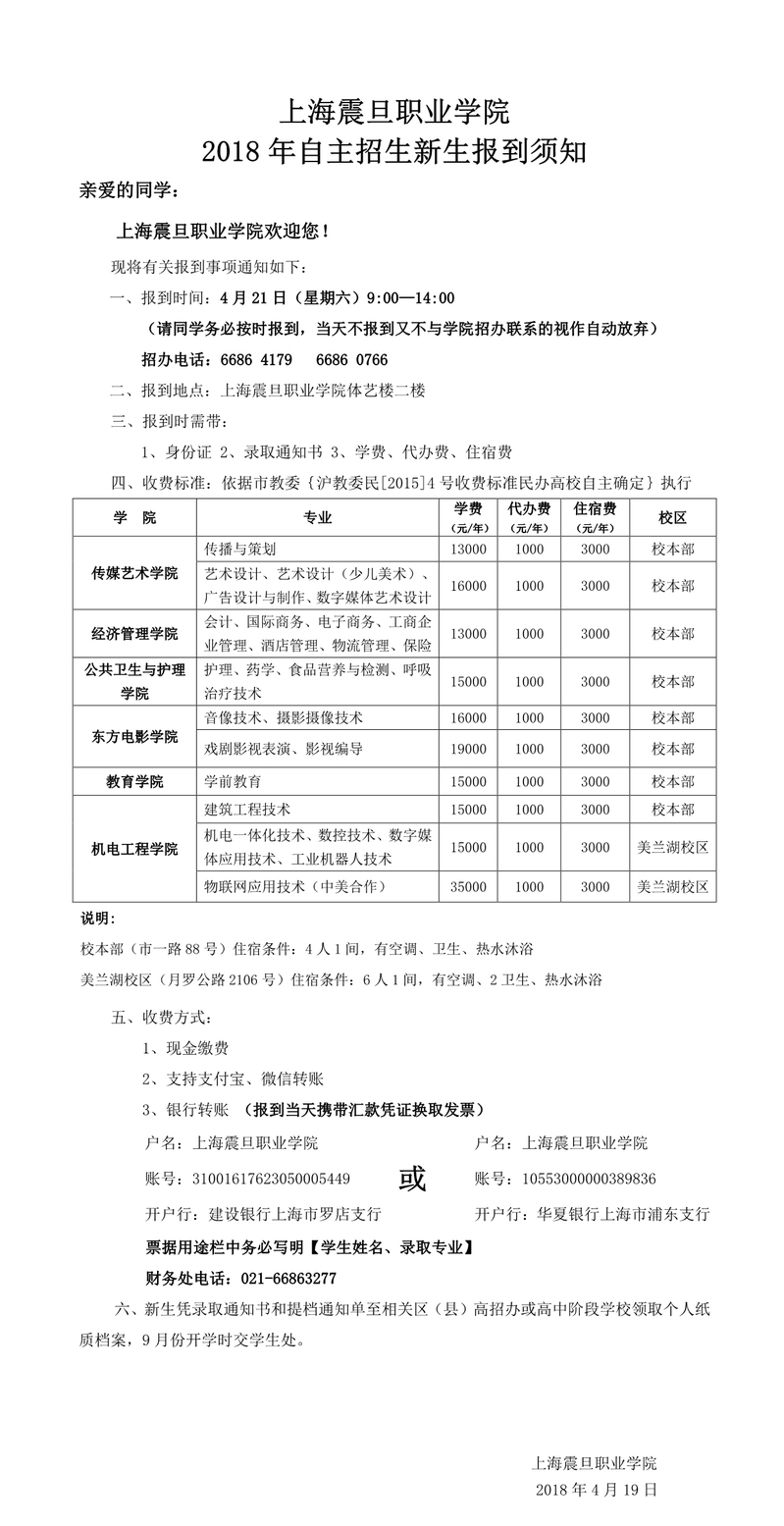 上海震旦职业学院
2018 年自主招生新生报到须知

亲爱的同学：

上海震旦职业学院欢迎您！

现将有关报到事项通知如下：

一、报到时间：4 月 21 日（星期六）9:00—14:00

（请同学务必按时报到，当天不报到又不与学院招办联系的视作自动放弃）

招办电话：6686 4179　6686 0766

二、报到地点：上海震旦职业学院体艺楼二楼

三、报到时需带：

1、身份证 2、录取通知书 3、学费、代办费、住宿费

四、收费标准：依据市教委｛沪教委民[2015]4 号收费标准民办高校自主确定｝执行

| 学　院 | 专业 | 学费（元/年） | 代办费（元/年） | 住宿费（元/年） | 校区 |
|---|---|---|---|---|---|
| 传媒艺术学院 | 传播与策划 | 13000 | 1000 | 3000 | 校本部 |
| 传媒艺术学院 | 艺术设计、艺术设计（少儿美术）、广告设计与制作、数字媒体艺术设计 | 16000 | 1000 | 3000 | 校本部 |
| 经济管理学院 | 会计、国际商务、电子商务、工商企业管理、酒店管理、物流管理、保险 | 13000 | 1000 | 3000 | 校本部 |
| 公共卫生与护理学院 | 护理、药学、食品营养与检测、呼吸治疗技术 | 15000 | 1000 | 3000 | 校本部 |
| 东方电影学院 | 音像技术、摄影摄像技术 | 16000 | 1000 | 3000 | 校本部 |
| 东方电影学院 | 戏剧影视表演、影视编导 | 19000 | 1000 | 3000 | 校本部 |
| 教育学院 | 学前教育 | 15000 | 1000 | 3000 | 校本部 |
| 机电工程学院 | 建筑工程技术 | 15000 | 1000 | 3000 | 校本部 |
| 机电工程学院 | 机电一体化技术、数控技术、数字媒体应用技术、工业机器人技术 | 15000 | 1000 | 3000 | 美兰湖校区 |
| 机电工程学院 | 物联网应用技术（中美合作） | 35000 | 1000 | 3000 | 美兰湖校区 |

说明：

校本部（市一路 88 号）住宿条件：4 人 1 间，有空调、卫生、热水沐浴

美兰湖校区（月罗公路 2106 号）住宿条件：6 人 1 间，有空调、2 卫生、热水沐浴

五、收费方式：

1、现金缴费

2、支持支付宝、微信转账

3、银行转账 （报到当天携带汇款凭证换取发票）

户名：上海震旦职业学院
账号：31001617623050005449
开户行：建设银行上海市罗店支行

或

户名：上海震旦职业学院
账号：10553000000389836
开户行：华夏银行上海市浦东支行

票据用途栏中务必写明【学生姓名、录取专业】

财务处电话：021-66863277

六、新生凭录取通知书和提档通知单至相关区（县）高招办或高中阶段学校领取个人纸质档案，9 月份开学时交学生处。

上海震旦职业学院
2018 年 4 月 19 日